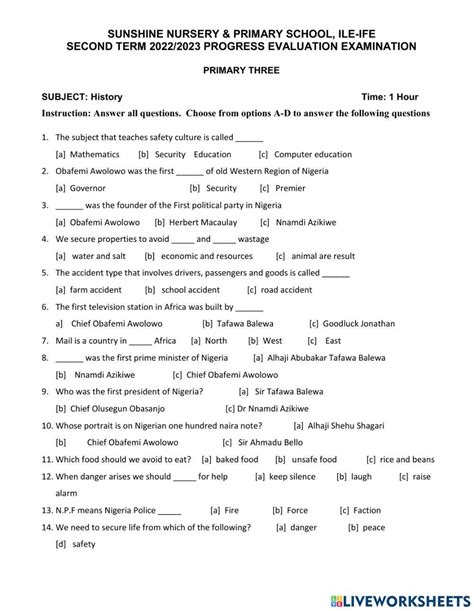 SUNSHINE NURSERY & PRIMARY SCHOOL, ILE-IFE
SECOND TERM 2022/2023 PROGRESS EVALUATION EXAMINATION

PRIMARY THREE

SUBJECT: History Time: 1 Hour

Instruction: Answer all questions. Choose from options A-D to answer the following questions

1. The subject that teaches safety culture is called ______
[a] Mathematics [b] Security Education [c] Computer education

2. Obafemi Awolowo was the first ______ of old Western Region of Nigeria
[a] Governor [b] Security [c] Premier

3. ______ was the founder of the First political party in Nigeria
[a] Obafemi Awolowo [b] Herbert Macaulay [c] Nnamdi Azikiwe

4. We secure properties to avoid _____ and _____ wastage
[a] water and salt [b] economic and resources [c] animal are result

5. The accident type that involves drivers, passengers and goods is called ______
[a] farm accident [b] school accident [c] road accident

6. The first television station in Africa was built by ______
a] Chief Obafemi Awolowo [b] Tafawa Balewa [c] Goodluck Jonathan

7. Mail is a country in _____ Africa [a] North [b] West [c] East

8. ______ was the first prime minister of Nigeria [a] Alhaji Abubakar Tafawa Balewa
[b] Nnamdi Azikiwe [c] Chief Obafemi Awolowo

9. Who was the first president of Nigeria? [a] Sir Tafawa Balewa
[b] Chief Olusegun Obasanjo [c] Dr Nnamdi Azikiwe

10. Whose portrait is on Nigerian one hundred naira note? [a] Alhaji Shehu Shagari
[b] Chief Obafemi Awolowo [c] Sir Ahmadu Bello

11. Which food should we avoid to eat? [a] baked food [b] unsafe food [c] rice and beans

12. When danger arises we should _____ for help [a] keep silence [b] laugh [c] raise alarm

13. N.P.F means Nigeria Police _____ [a] Fire [b] Force [c] Faction

14. We need to secure life from which of the following? [a] danger [b] peace
[d] safety

LIVEWORKSHEETS